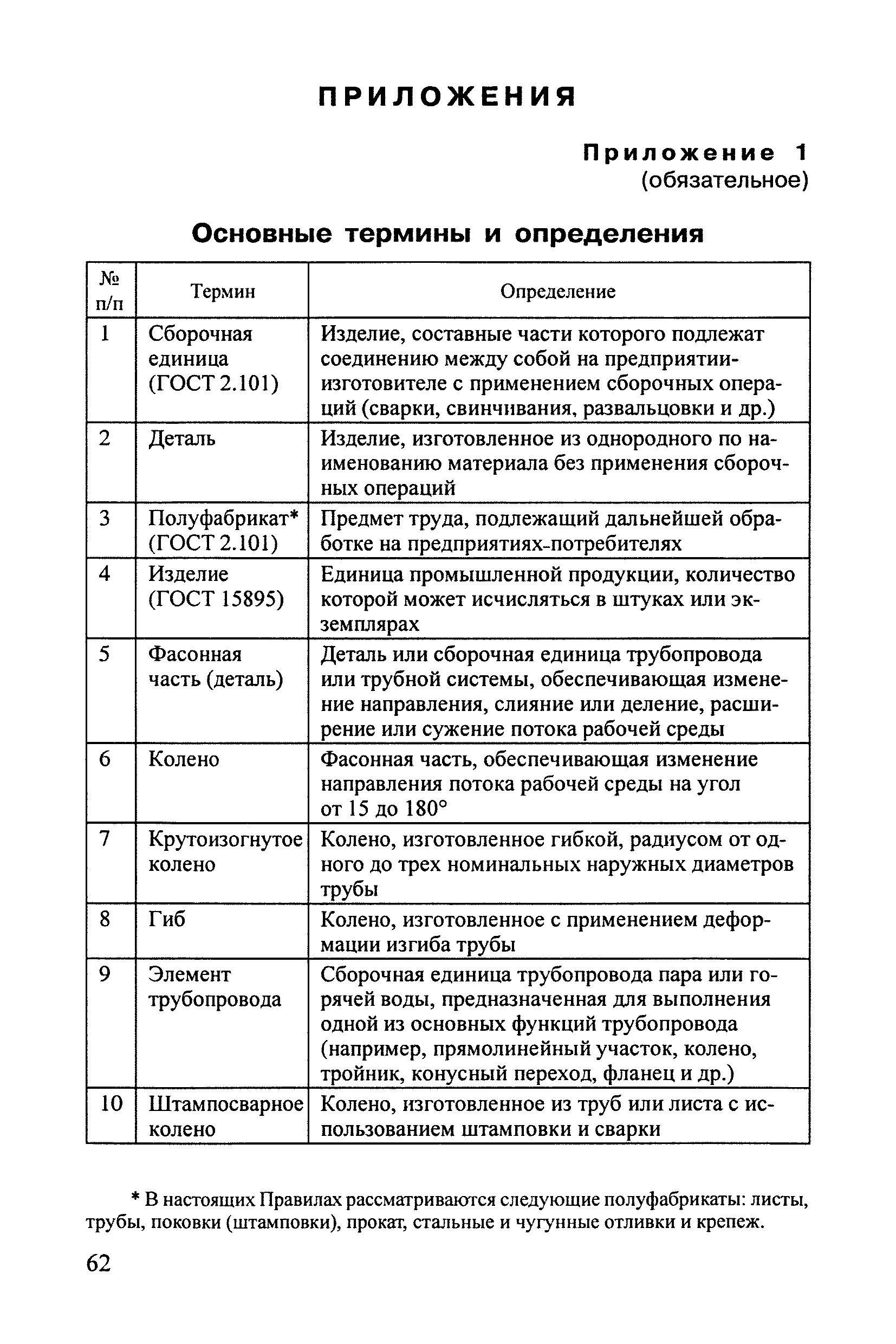 ПРИЛОЖЕНИЯ

Приложение 1
(обязательное)

Основные термины и определения

| № п/п | Термин | Определение |
|---|---|---|
| 1 | Сборочная единица (ГОСТ 2.101) | Изделие, составные части которого подлежат соединению между собой на предприятии-изготовителе с применением сборочных операций (сварки, свинчивания, развальцовки и др.) |
| 2 | Деталь | Изделие, изготовленное из однородного по наименованию материала без применения сборочных операций |
| 3 | Полуфабрикат* (ГОСТ 2.101) | Предмет труда, подлежащий дальнейшей обработке на предприятиях-потребителях |
| 4 | Изделие (ГОСТ 15895) | Единица промышленной продукции, количество которой может исчисляться в штуках или экземплярах |
| 5 | Фасонная часть (деталь) | Деталь или сборочная единица трубопровода или трубной системы, обеспечивающая изменение направления, слияние или деление, расширение или сужение потока рабочей среды |
| 6 | Колено | Фасонная часть, обеспечивающая изменение направления потока рабочей среды на угол от 15 до 180° |
| 7 | Крутоизогнутое колено | Колено, изготовленное гибкой, радиусом от одного до трех номинальных наружных диаметров трубы |
| 8 | Гиб | Колено, изготовленное с применением деформации изгиба трубы |
| 9 | Элемент трубопровода | Сборочная единица трубопровода пара или горячей воды, предназначенная для выполнения одной из основных функций трубопровода (например, прямолинейный участок, колено, тройник, конусный переход, фланец и др.) |
| 10 | Штампосварное колено | Колено, изготовленное из труб или листа с использованием штамповки и сварки |

* В настоящих Правилах рассматриваются следующие полуфабрикаты: листы, трубы, поковки (штамповки), прокат, стальные и чугунные отливки и крепеж.

62